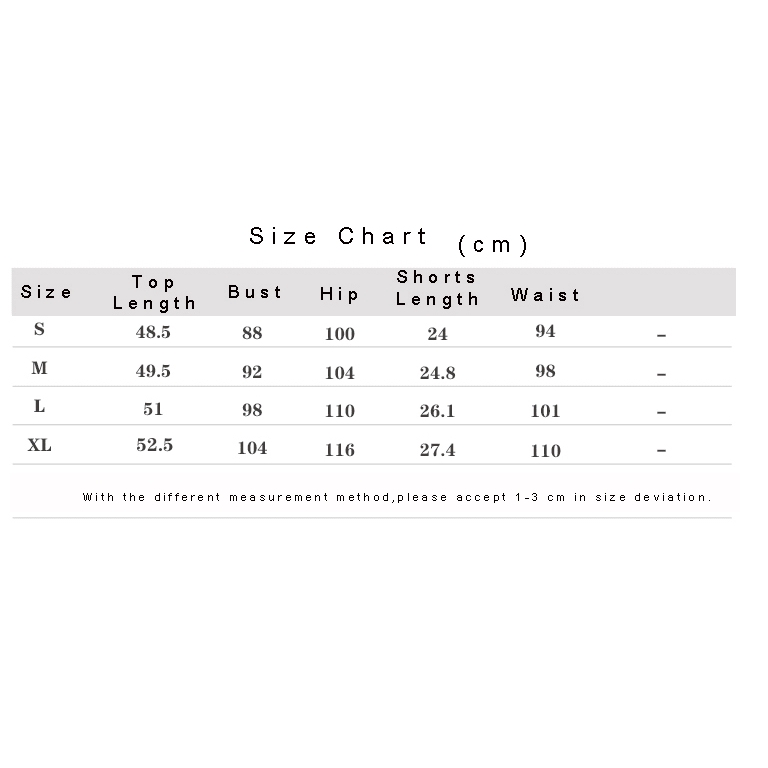 Size Chart (cm)

| Size | Top Length | Bust | Hip | Shorts Length | Waist | |
|---|---|---|---|---|---|---|
| S | 48.5 | 88 | 100 | 24 | 94 | – |
| M | 49.5 | 92 | 104 | 24.8 | 98 | – |
| L | 51 | 98 | 110 | 26.1 | 101 | – |
| XL | 52.5 | 104 | 116 | 27.4 | 110 | – |

With the different measurement method,please accept 1-3 cm in size deviation.